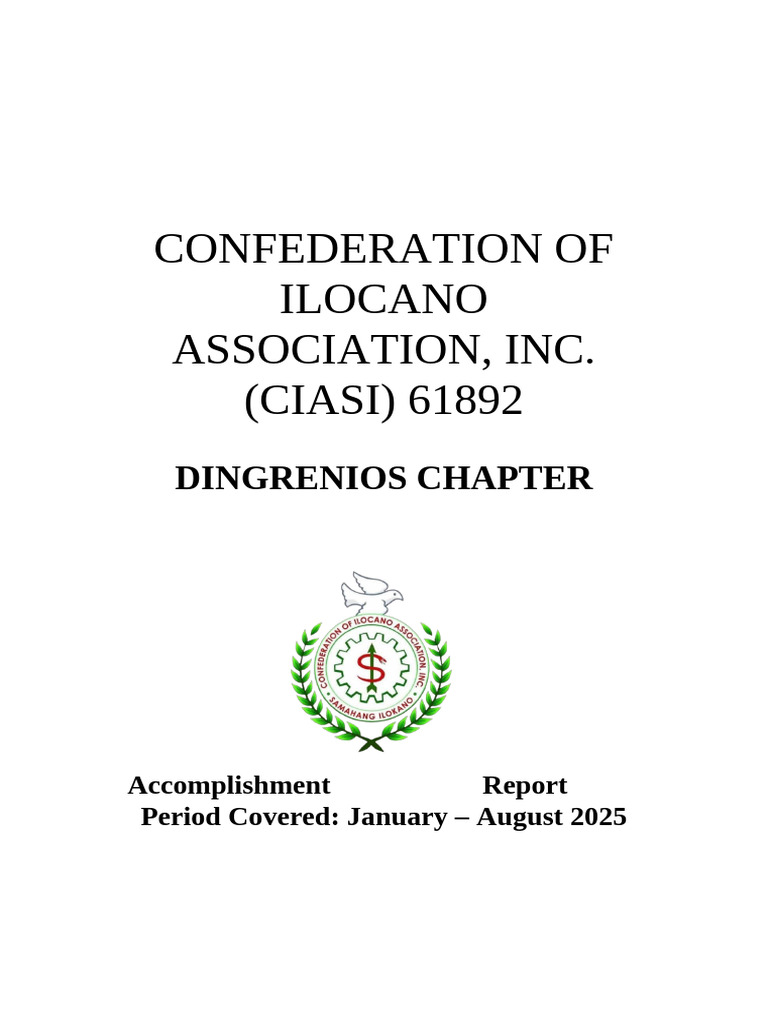 CONFEDERATION OF ILOCANO ASSOCIATION, INC. (CIASI) 61892

DINGRENIOS CHAPTER

CONFEDERATION OF ILOCANO ASSOCIATION, INC.
SAMAHANG ILOKANO

Accomplishment Report
Period Covered: January – August 2025